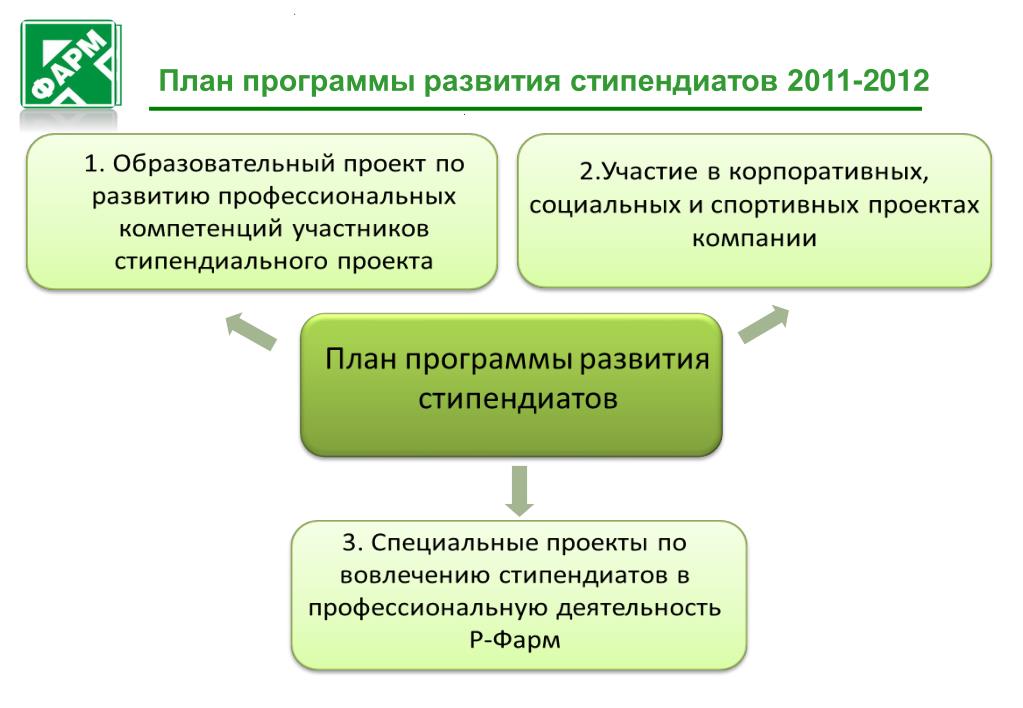 ФАРМ

План программы развития стипендиатов 2011-2012

1. Образовательный проект по развитию профессиональных компетенций участников стипендиального проекта

2.Участие в корпоративных, социальных и спортивных проектах компании

План программы развития стипендиатов

3. Специальные проекты по вовлечению стипендиатов в профессиональную деятельность Р-Фарм